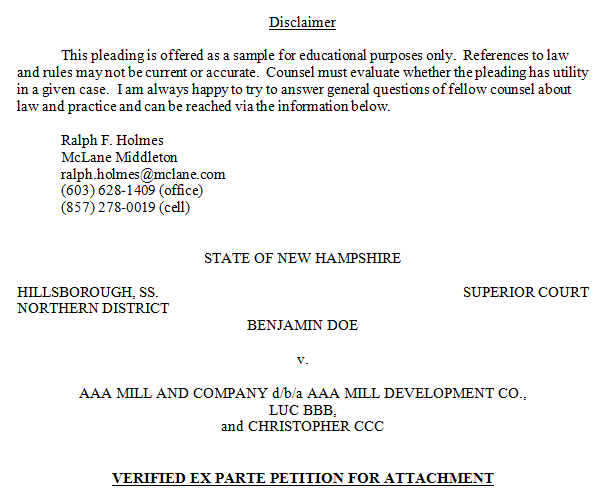 Disclaimer

This pleading is offered as a sample for educational purposes only. References to law and rules may not be current or accurate. Counsel must evaluate whether the pleading has utility in a given case. I am always happy to try to answer general questions of fellow counsel about law and practice and can be reached via the information below.

Ralph F. Holmes
McLane Middleton
ralph.holmes@mclane.com
(603) 628-1409 (office)
(857) 278-0019 (cell)

STATE OF NEW HAMPSHIRE

HILLSBOROUGH, SS.
NORTHERN DISTRICT

SUPERIOR COURT

BENJAMIN DOE

v.

AAA MILL AND COMPANY d/b/a AAA MILL DEVELOPMENT CO.,
LUC BBB,
and CHRISTOPHER CCC

VERIFIED EX PARTE PETITION FOR ATTACHMENT